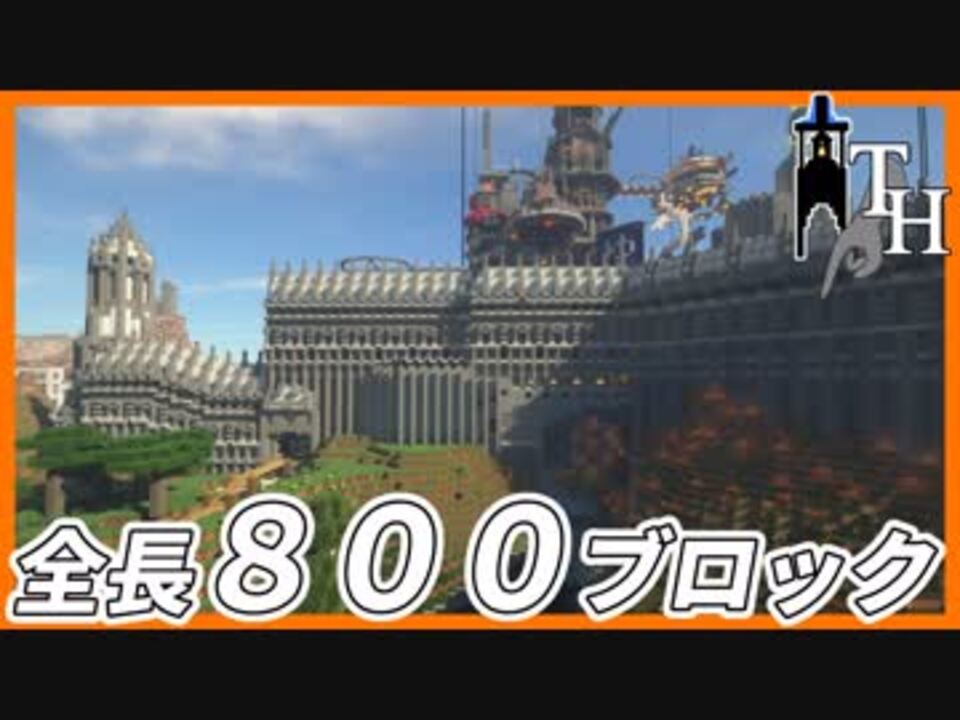 TH

全長８００ブロック